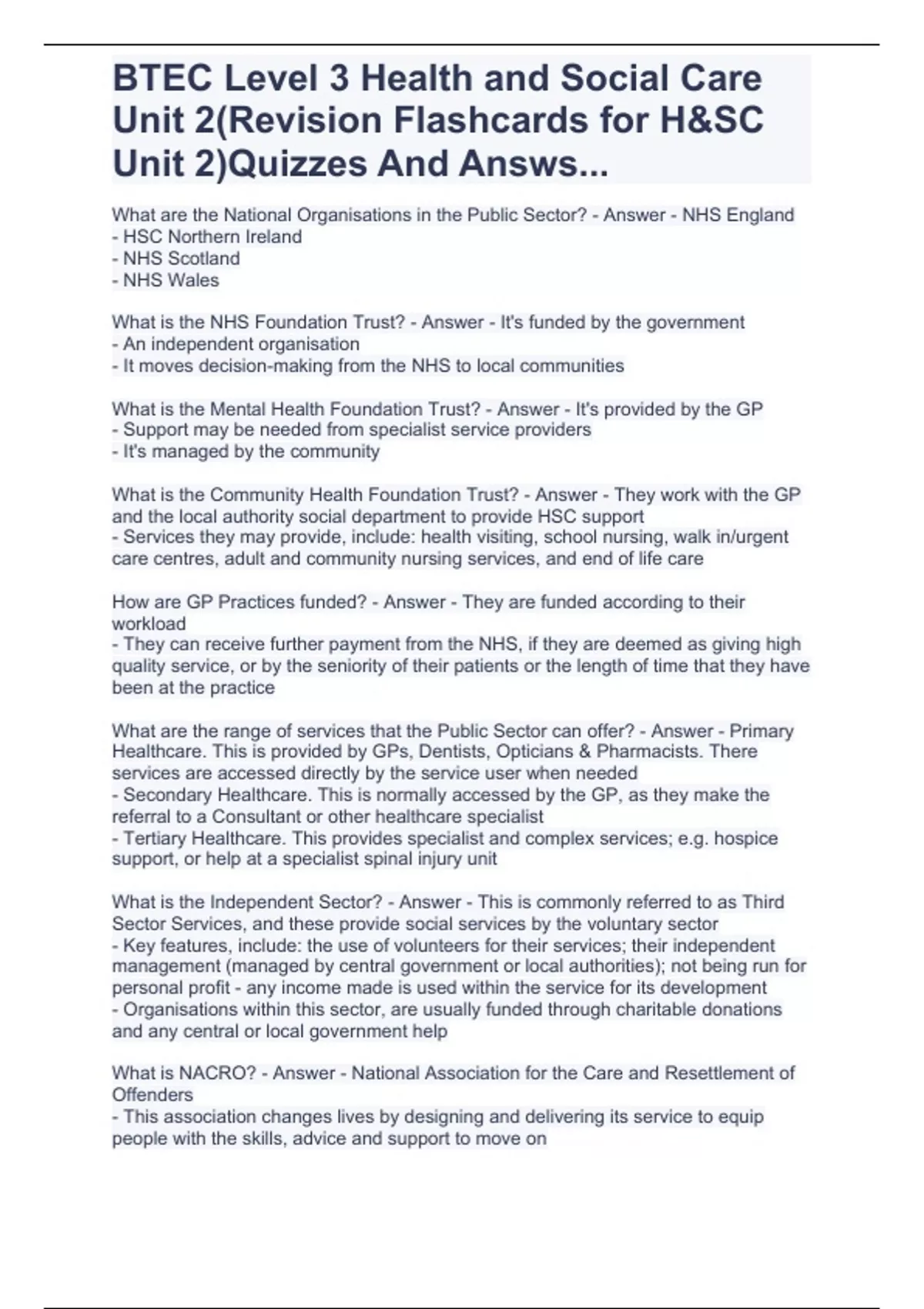 BTEC Level 3 Health and Social Care Unit 2(Revision Flashcards for H&SC Unit 2)Quizzes And Answs...

What are the National Organisations in the Public Sector? - Answer - NHS England
- HSC Northern Ireland
- NHS Scotland
- NHS Wales

What is the NHS Foundation Trust? - Answer - It's funded by the government
- An independent organisation
- It moves decision-making from the NHS to local communities

What is the Mental Health Foundation Trust? - Answer - It's provided by the GP
- Support may be needed from specialist service providers
- It's managed by the community

What is the Community Health Foundation Trust? - Answer - They work with the GP and the local authority social department to provide HSC support
- Services they may provide, include: health visiting, school nursing, walk in/urgent care centres, adult and community nursing services, and end of life care

How are GP Practices funded? - Answer - They are funded according to their workload
- They can receive further payment from the NHS, if they are deemed as giving high quality service, or by the seniority of their patients or the length of time that they have been at the practice

What are the range of services that the Public Sector can offer? - Answer - Primary Healthcare. This is provided by GPs, Dentists, Opticians & Pharmacists. There services are accessed directly by the service user when needed
- Secondary Healthcare. This is normally accessed by the GP, as they make the referral to a Consultant or other healthcare specialist
- Tertiary Healthcare. This provides specialist and complex services; e.g. hospice support, or help at a specialist spinal injury unit

What is the Independent Sector? - Answer - This is commonly referred to as Third Sector Services, and these provide social services by the voluntary sector
- Key features, include: the use of volunteers for their services; their independent management (managed by central government or local authorities); not being run for personal profit - any income made is used within the service for its development
- Organisations within this sector, are usually funded through charitable donations and any central or local government help

What is NACRO? - Answer - National Association for the Care and Resettlement of Offenders
- This association changes lives by designing and delivering its service to equip people with the skills, advice and support to move on